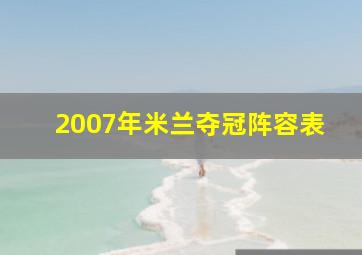 2007年米兰夺冠阵容表